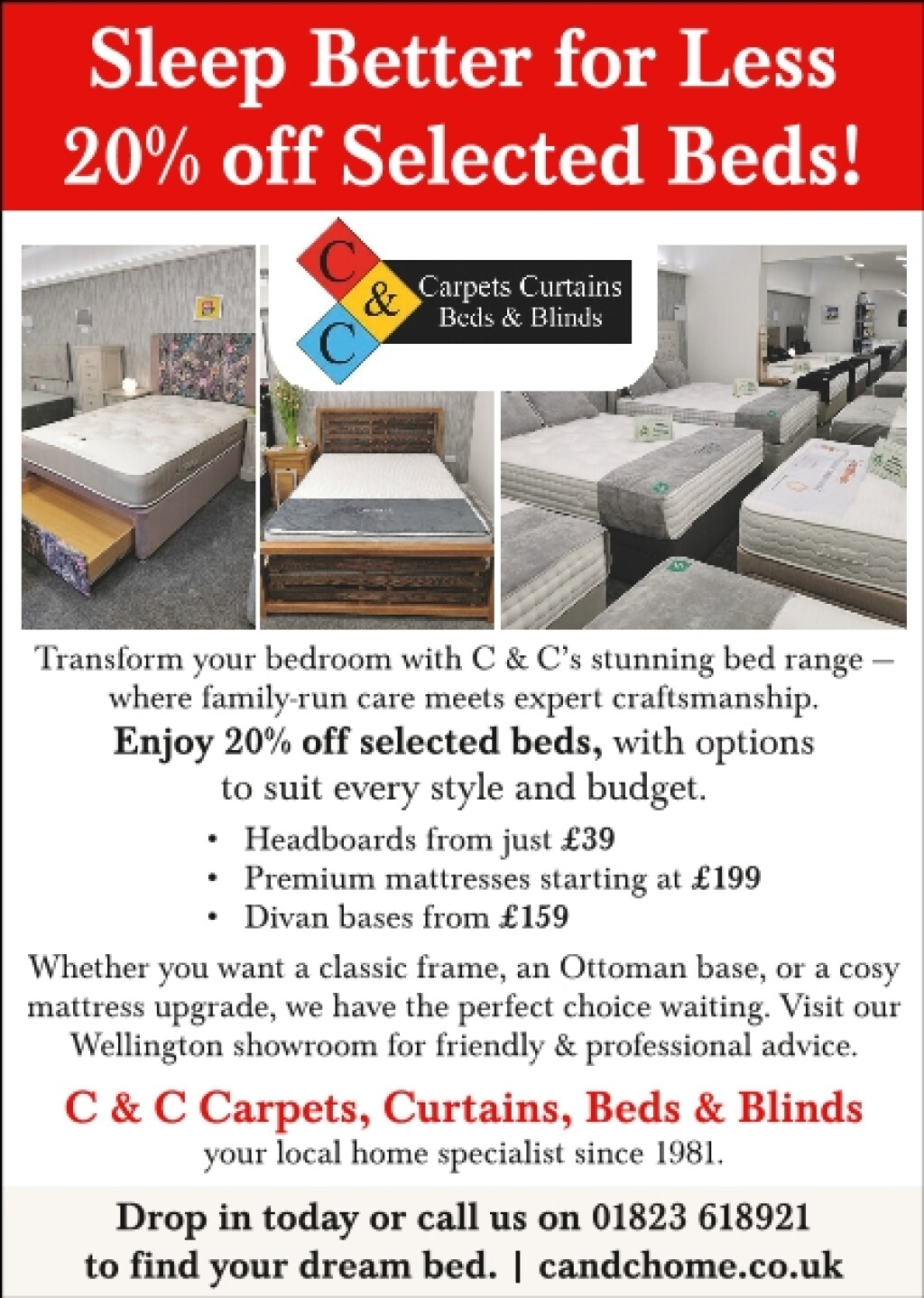 Sleep Better for Less
20% off Selected Beds!

C
&
C
Carpets Curtains
Beds & Blinds

Transform your bedroom with C & C's stunning bed range – where family-run care meets expert craftsmanship. Enjoy 20% off selected beds, with options to suit every style and budget.

• Headboards from just £39
• Premium mattresses starting at £199
• Divan bases from £159

Whether you want a classic frame, an Ottoman base, or a cosy mattress upgrade, we have the perfect choice waiting. Visit our Wellington showroom for friendly & professional advice.

C & C Carpets, Curtains, Beds & Blinds
your local home specialist since 1981.

Drop in today or call us on 01823 618921
to find your dream bed. | candchome.co.uk